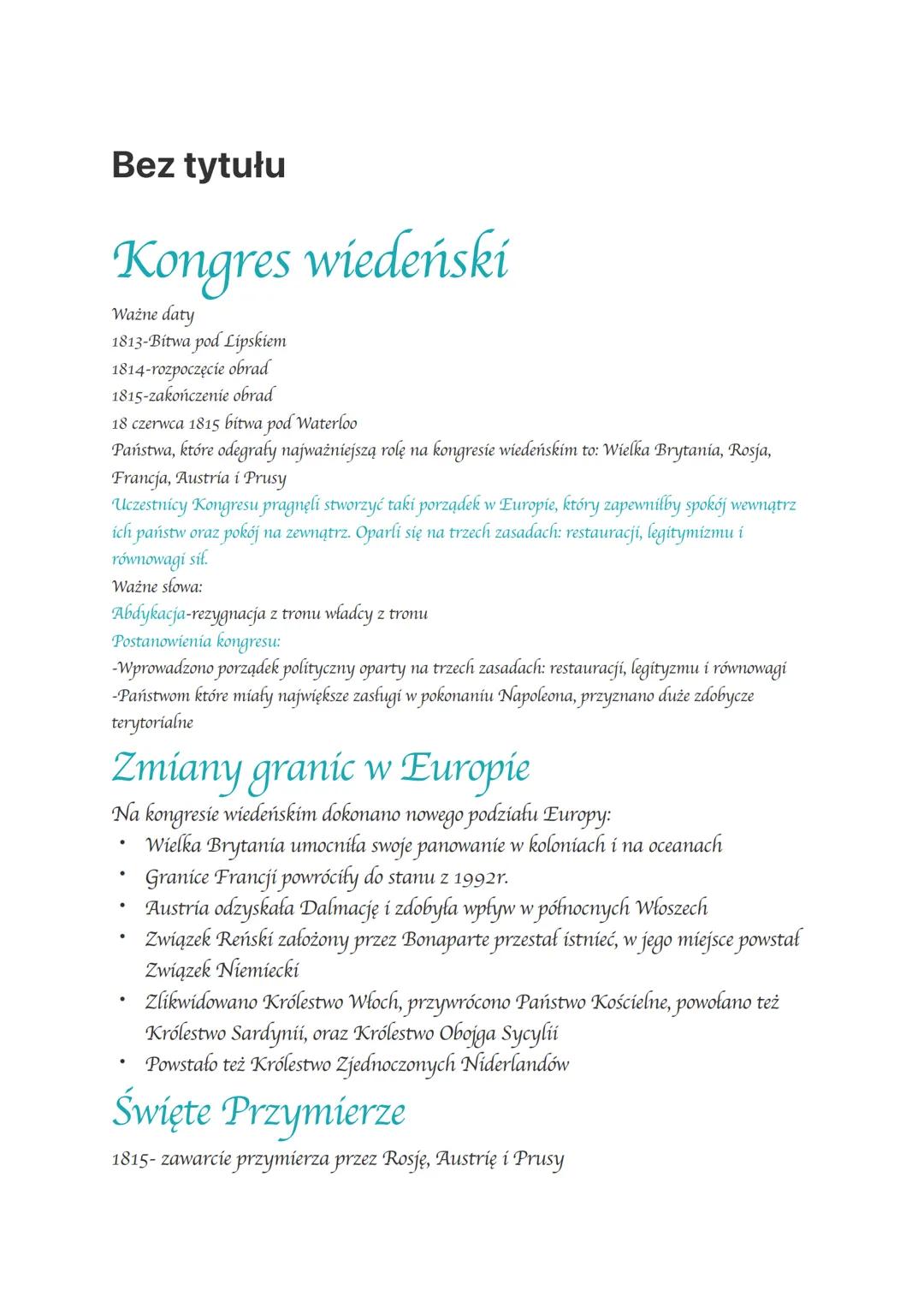 Bez tytułu

Kongres wiedeński

Ważne daty
1813-Bitwa pod Lipskiem
1814-rozpoczęcie obrad
1815-zakończenie obrad
18 czerwca 1815 bitwa pod Waterloo
Państwa, które odegrały najważniejszą rolę na kongresie wiedeńskim to: Wielka Brytania, Rosja, Francja, Austria i Prusy
Uczestnicy Kongresu pragnęli stworzyć taki porządek w Europie, który zapewniłby spokój wewnątrz ich państw oraz pokój na zewnątrz. Oparli się na trzech zasadach: restauracji, legitymizmu i równowagi sił.
Ważne słowa:
Abdykacja-rezygnacja z tronu władcy z tronu
Postanowienia kongresu:
-Wprowadzono porządek polityczny oparty na trzech zasadach: restauracji, legityzmu i równowagi
-Państwom które miały największe zasługi w pokonaniu Napoleona, przyznano duże zdobycze terytorialne

Zmiany granic w Europie

Na kongresie wiedeńskim dokonano nowego podziału Europy:
• Wielka Brytania umocniła swoje panowanie w koloniach i na oceanach
• Granice Francji powróciły do stanu z 1992r.
• Austria odzyskała Dalmację i zdobyła wpływ w północnych Włoszech
• Związek Reński założony przez Bonaparte przestał istnieć, w jego miejsce powstał Związek Niemiecki
• Zlikwidowano Królestwo Włoch, przywrócono Państwo Kościelne, powołano też Królestwo Sardynii, oraz Królestwo Obojga Sycylii
• Powstało też Królestwo Zjednoczonych Niderlandów

Święte Przymierze

1815- zawarcie przymierza przez Rosję, Austrię i Prusy